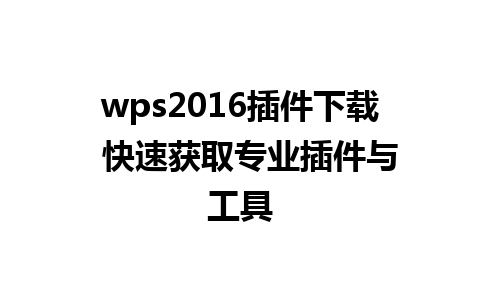 wps2016插件下载 快速获取专业插件与工具